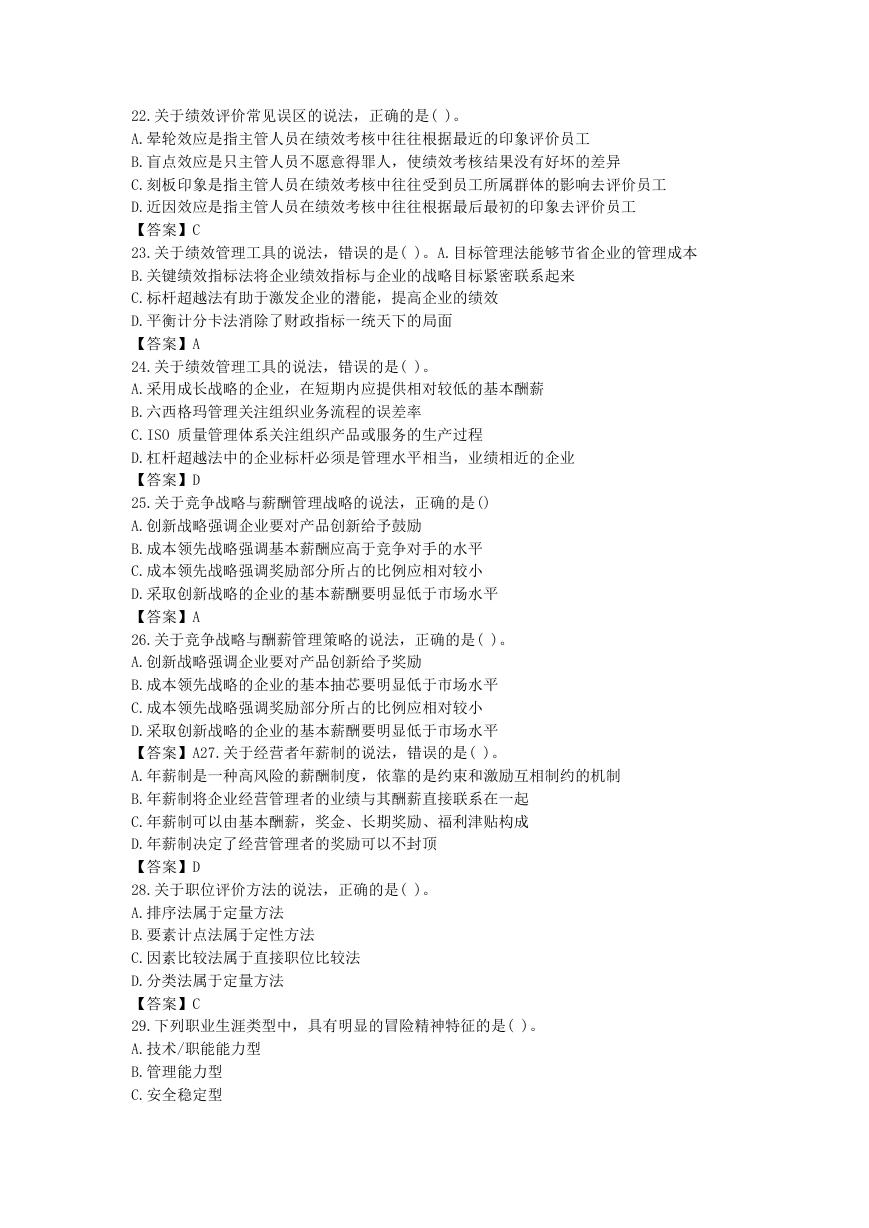 22.关于绩效评价常见误区的说法，正确的是( )。
A.晕轮效应是指主管人员在绩效考核中往往根据最近的印象评价员工
B.盲点效应是只主管人员不愿意得罪人，使绩效考核结果没有好坏的差异
C.刻板印象是指主管人员在绩效考核中往往受到员工所属群体的影响去评价员工
D.近因效应是指主管人员在绩效考核中往往根据最后最初的印象去评价员工
【答案】C
23.关于绩效管理工具的说法，错误的是( )。A.目标管理法能够节省企业的管理成本
B.关键绩效指标法将企业绩效指标与企业的战略目标紧密联系起来
C.标杆超越法有助于激发企业的潜能，提高企业的绩效
D.平衡计分卡法消除了财政指标一统天下的局面
【答案】A
24.关于绩效管理工具的说法，错误的是( )。
A.采用成长战略的企业，在短期内应提供相对较低的基本酬薪
B.六西格玛管理关注组织业务流程的误差率
C.ISO 质量管理体系关注组织产品或服务的生产过程
D.杠杆超越法中的企业标杆必须是管理水平相当，业绩相近的企业
【答案】D
25.关于竞争战略与薪酬管理战略的说法，正确的是()
A.创新战略强调企业要对产品创新给予鼓励
B.成本领先战略强调基本薪酬应高于竞争对手的水平
C.成本领先战略强调奖励部分所占的比例应相对较小
D.采取创新战略的企业的基本薪酬要明显低于市场水平
【答案】A
26.关于竞争战略与酬薪管理策略的说法，正确的是( )。
A.创新战略强调企业要对产品创新给予奖励
B.成本领先战略的企业的基本抽芯要明显低于市场水平
C.成本领先战略强调奖励部分所占的比例应相对较小
D.采取创新战略的企业的基本薪酬要明显低于市场水平
【答案】A27.关于经营者年薪制的说法，错误的是( )。
A.年薪制是一种高风险的薪酬制度，依靠的是约束和激励互相制约的机制
B.年薪制将企业经营管理者的业绩与其酬薪直接联系在一起
C.年薪制可以由基本酬薪，奖金、长期奖励、福利津贴构成
D.年薪制决定了经营管理者的奖励可以不封顶
【答案】D
28.关于职位评价方法的说法，正确的是( )。
A.排序法属于定量方法
B.要素计点法属于定性方法
C.因素比较法属于直接职位比较法
D.分类法属于定量方法
【答案】C
29.下列职业生涯类型中，具有明显的冒险精神特征的是( )。
A.技术/职能能力型
B.管理能力型
C.安全稳定型